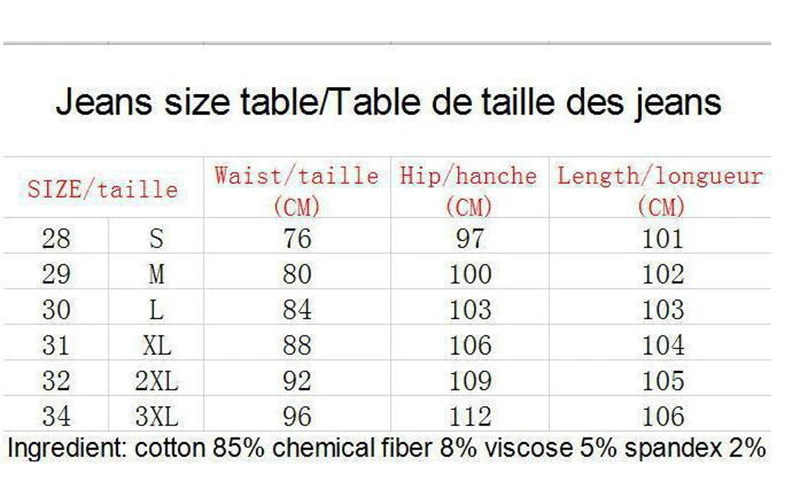 Jeans size table/Table de taille des jeans

| SIZE/taille | | Waist/taille (CM) | Hip/hanche (CM) | Length/longueur (CM) |
|---|---|---|---|---|
| 28 | S | 76 | 97 | 101 |
| 29 | M | 80 | 100 | 102 |
| 30 | L | 84 | 103 | 103 |
| 31 | XL | 88 | 106 | 104 |
| 32 | 2XL | 92 | 109 | 105 |
| 34 | 3XL | 96 | 112 | 106 |

Ingredient: cotton 85% chemical fiber 8% viscose 5% spandex 2%